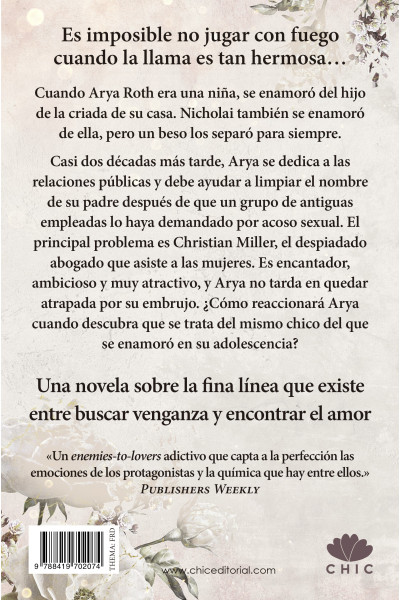 Es imposible no jugar con fuego cuando la llama es tan hermosa…

Cuando Arya Roth era una niña, se enamoró del hijo de la criada de su casa. Nicholai también se enamoró de ella, pero un beso los separó para siempre.

Casi dos décadas más tarde, Arya se dedica a las relaciones públicas y debe ayudar a limpiar el nombre de su padre después de que un grupo de antiguas empleadas lo haya demandado por acoso sexual. El principal problema es Christian Miller, el despiadado abogado que asiste a las mujeres. Es encantador, ambicioso y muy atractivo, y Arya no tarda en quedar atrapada por su embrujo. ¿Cómo reaccionará Arya cuando descubra que se trata del mismo chico del que se enamoró en su adolescencia?

Una novela sobre la fina línea que existe entre buscar venganza y encontrar el amor

«Un enemies-to-lovers adictivo que capta a la perfección las emociones de los protagonistas y la química que hay entre ellos.»
PUBLISHERS WEEKLY

9 788419 702074
THEMA: FRD

www.chiceditorial.com

CHIC